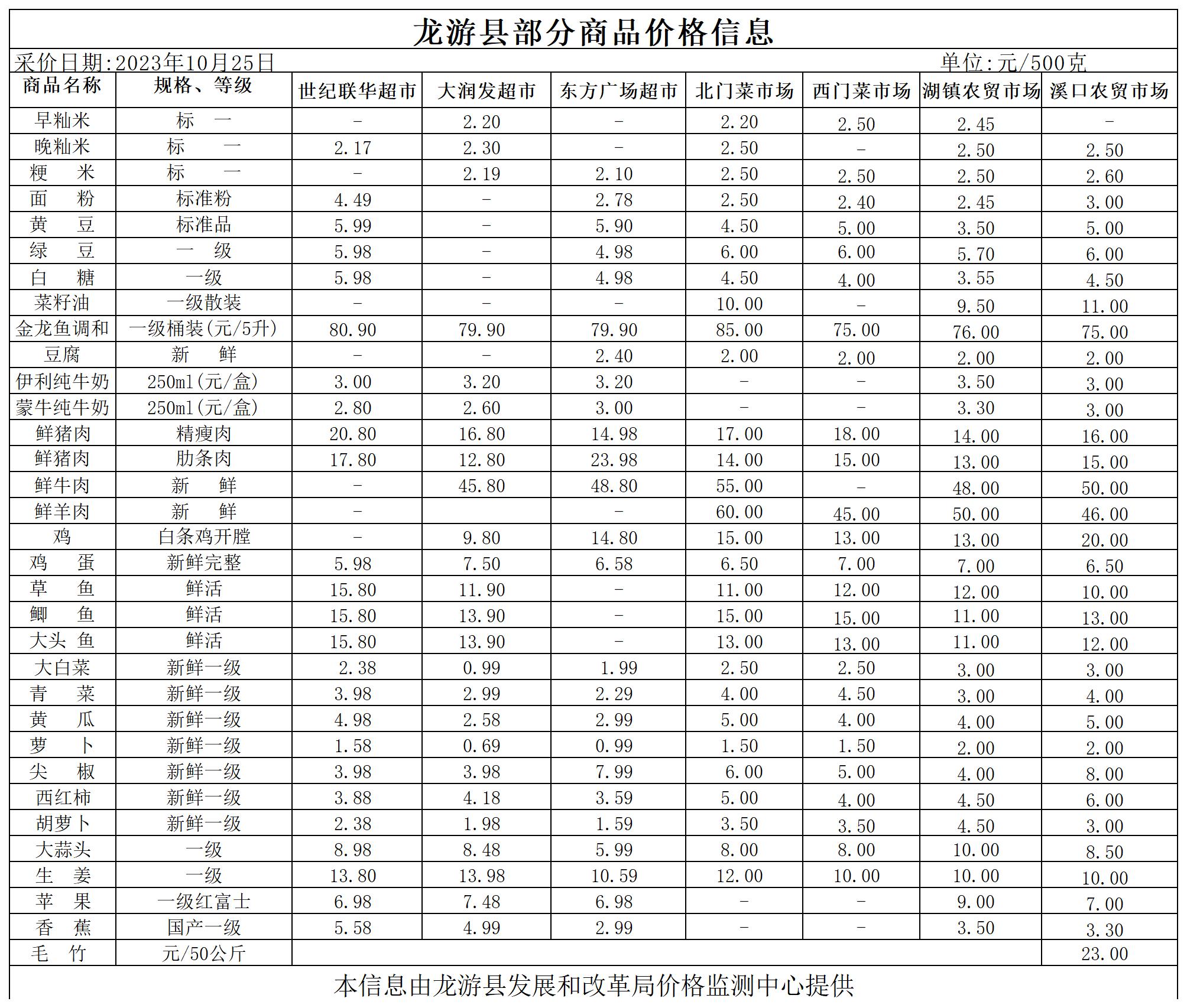 龙游县部分商品价格信息

采价日期:2023年10月25日 单位:元/500克

| 商品名称 | 规格、等级 | 世纪联华超市 | 大润发超市 | 东方广场超市 | 北门菜市场 | 西门菜市场 | 湖镇农贸市场 | 溪口农贸市场 |
|---|---|---|---|---|---|---|---|---|
| 早籼米 | 标 一 | - | 2.20 | - | 2.20 | 2.50 | 2.45 | - |
| 晚籼米 | 标 一 | 2.17 | 2.30 | - | 2.50 | - | 2.50 | 2.50 |
| 粳 米 | 标 一 | - | 2.19 | 2.10 | 2.50 | 2.50 | 2.50 | 2.60 |
| 面 粉 | 标准粉 | 4.49 | - | 2.78 | 2.50 | 2.40 | 2.45 | 3.00 |
| 黄 豆 | 标准品 | 5.99 | - | 5.90 | 4.50 | 5.00 | 3.50 | 5.00 |
| 绿 豆 | 一 级 | 5.98 | - | 4.98 | 6.00 | 6.00 | 5.70 | 6.00 |
| 白 糖 | 一级 | 5.98 | - | 4.98 | 4.50 | 4.00 | 3.55 | 4.50 |
| 菜籽油 | 一级散装 | - | - | - | 10.00 | - | 9.50 | 11.00 |
| 金龙鱼调和 | 一级桶装(元/5升) | 80.90 | 79.90 | 79.90 | 85.00 | 75.00 | 76.00 | 75.00 |
| 豆腐 | 新 鲜 | - | - | 2.40 | 2.00 | 2.00 | 2.00 | 2.00 |
| 伊利纯牛奶 | 250ml(元/盒) | 3.00 | 3.20 | 3.20 | - | - | 3.50 | 3.00 |
| 蒙牛纯牛奶 | 250ml(元/盒) | 2.80 | 2.60 | 3.00 | - | - | 3.30 | 3.00 |
| 鲜猪肉 | 精瘦肉 | 20.80 | 16.80 | 14.98 | 17.00 | 18.00 | 14.00 | 16.00 |
| 鲜猪肉 | 肋条肉 | 17.80 | 12.80 | 23.98 | 14.00 | 15.00 | 13.00 | 15.00 |
| 鲜牛肉 | 新 鲜 | - | 45.80 | 48.80 | 55.00 | - | 48.00 | 50.00 |
| 鲜羊肉 | 新 鲜 | - | | - | 60.00 | 45.00 | 50.00 | 46.00 |
| 鸡 | 白条鸡开膛 | - | 9.80 | 14.80 | 15.00 | 13.00 | 13.00 | 20.00 |
| 鸡 蛋 | 新鲜完整 | 5.98 | 7.50 | 6.58 | 6.50 | 7.00 | 7.00 | 6.50 |
| 草 鱼 | 鲜活 | 15.80 | 11.90 | - | 11.00 | 12.00 | 12.00 | 10.00 |
| 鲫 鱼 | 鲜活 | 15.80 | 13.90 | - | 15.00 | 15.00 | 11.00 | 13.00 |
| 大头 鱼 | 鲜活 | 15.80 | 13.90 | - | 13.00 | 13.00 | 11.00 | 12.00 |
| 大白菜 | 新鲜一级 | 2.38 | 0.99 | 1.99 | 2.50 | 2.50 | 3.00 | 3.00 |
| 青 菜 | 新鲜一级 | 3.98 | 2.99 | 2.29 | 4.00 | 4.50 | 3.00 | 4.00 |
| 黄 瓜 | 新鲜一级 | 4.98 | 2.58 | 2.99 | 5.00 | 4.00 | 4.00 | 5.00 |
| 萝 卜 | 新鲜一级 | 1.58 | 0.69 | 0.99 | 1.50 | 1.50 | 2.00 | 2.00 |
| 尖 椒 | 新鲜一级 | 3.98 | 3.98 | 7.99 | 6.00 | 5.00 | 4.00 | 8.00 |
| 西红柿 | 新鲜一级 | 3.88 | 4.18 | 3.59 | 5.00 | 4.00 | 4.50 | 6.00 |
| 胡萝卜 | 新鲜一级 | 2.38 | 1.98 | 1.59 | 3.50 | 3.50 | 4.50 | 3.00 |
| 大蒜头 | 一级 | 8.98 | 8.48 | 5.99 | 8.00 | 8.00 | 10.00 | 8.50 |
| 生 姜 | 一级 | 13.80 | 13.98 | 10.59 | 12.00 | 10.00 | 10.00 | 10.00 |
| 苹 果 | 一级红富士 | 6.98 | 7.48 | 6.98 | - | - | 9.00 | 7.00 |
| 香 蕉 | 国产一级 | 5.58 | 4.99 | 2.99 | - | - | 3.50 | 3.30 |
| 毛 竹 | 元/50公斤 | | | | | | | 23.00 |

本信息由龙游县发展和改革局价格监测中心提供